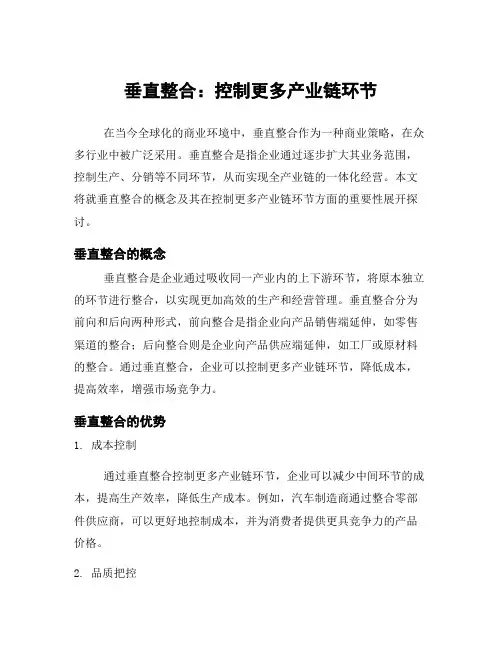 垂直整合：控制更多产业链环节

在当今全球化的商业环境中，垂直整合作为一种商业策略，在众多行业中被广泛采用。垂直整合是指企业通过逐步扩大其业务范围，控制生产、分销等不同环节，从而实现全产业链的一体化经营。本文将就垂直整合的概念及其在控制更多产业链环节方面的重要性展开探讨。

垂直整合的概念

垂直整合是企业通过吸收同一产业内的上下游环节，将原本独立的环节进行整合，以实现更加高效的生产和经营管理。垂直整合分为前向和后向两种形式，前向整合是指企业向产品销售端延伸，如零售渠道的整合；后向整合则是企业向产品供应端延伸，如工厂或原材料的整合。通过垂直整合，企业可以控制更多产业链环节，降低成本，提高效率，增强市场竞争力。

垂直整合的优势

1. 成本控制

通过垂直整合控制更多产业链环节，企业可以减少中间环节的成本，提高生产效率，降低生产成本。例如，汽车制造商通过整合零部件供应商，可以更好地控制成本，并为消费者提供更具竞争力的产品价格。

2. 品质把控